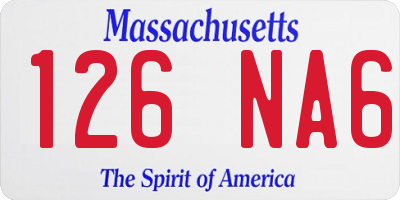 Massachusetts

126 NA6

The Spirit of America